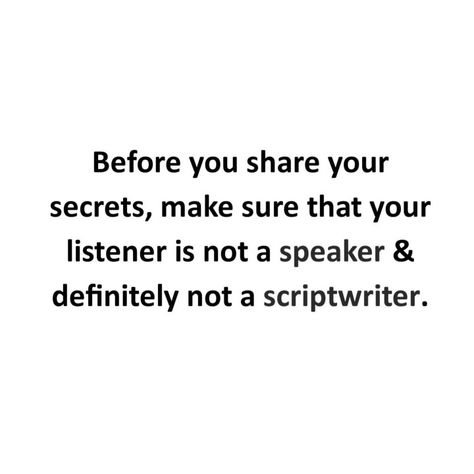 Before you share your secrets, make sure that your listener is not a speaker & definitely not a scriptwriter.